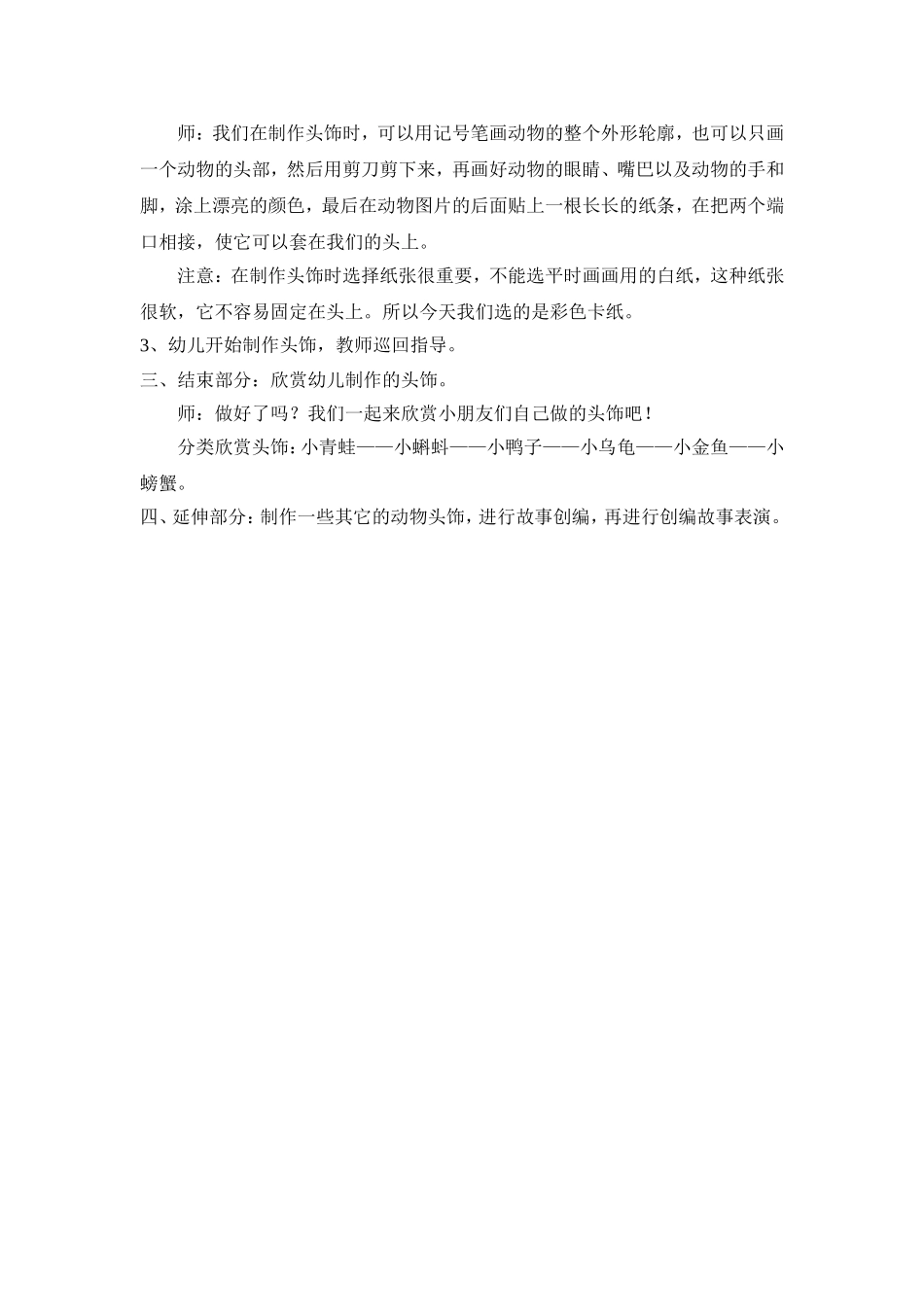 师：我们在制作头饰时，可以用记号笔画动物的整个外形轮廓，也可以只画一个动物的头部，然后用剪刀剪下来，再画好动物的眼睛、嘴巴以及动物的手和脚，涂上漂亮的颜色，最后在动物图片的后面贴上一根长长的纸条，在把两个端口相接，使它可以套在我们的头上。

注意：在制作头饰时选择纸张很重要，不能选平时画画用的白纸，这种纸张很软，它不容易固定在头上。所以今天我们选的是彩色卡纸。

3、幼儿开始制作头饰，教师巡回指导。

三、结束部分：欣赏幼儿制作的头饰。

师：做好了吗？我们一起来欣赏小朋友们自己做的头饰吧！

分类欣赏头饰：小青蛙——小蝌蚪——小鸭子——小乌龟——小金鱼——小螃蟹。

四、延伸部分：制作一些其它的动物头饰，进行故事创编，再进行创编故事表演。